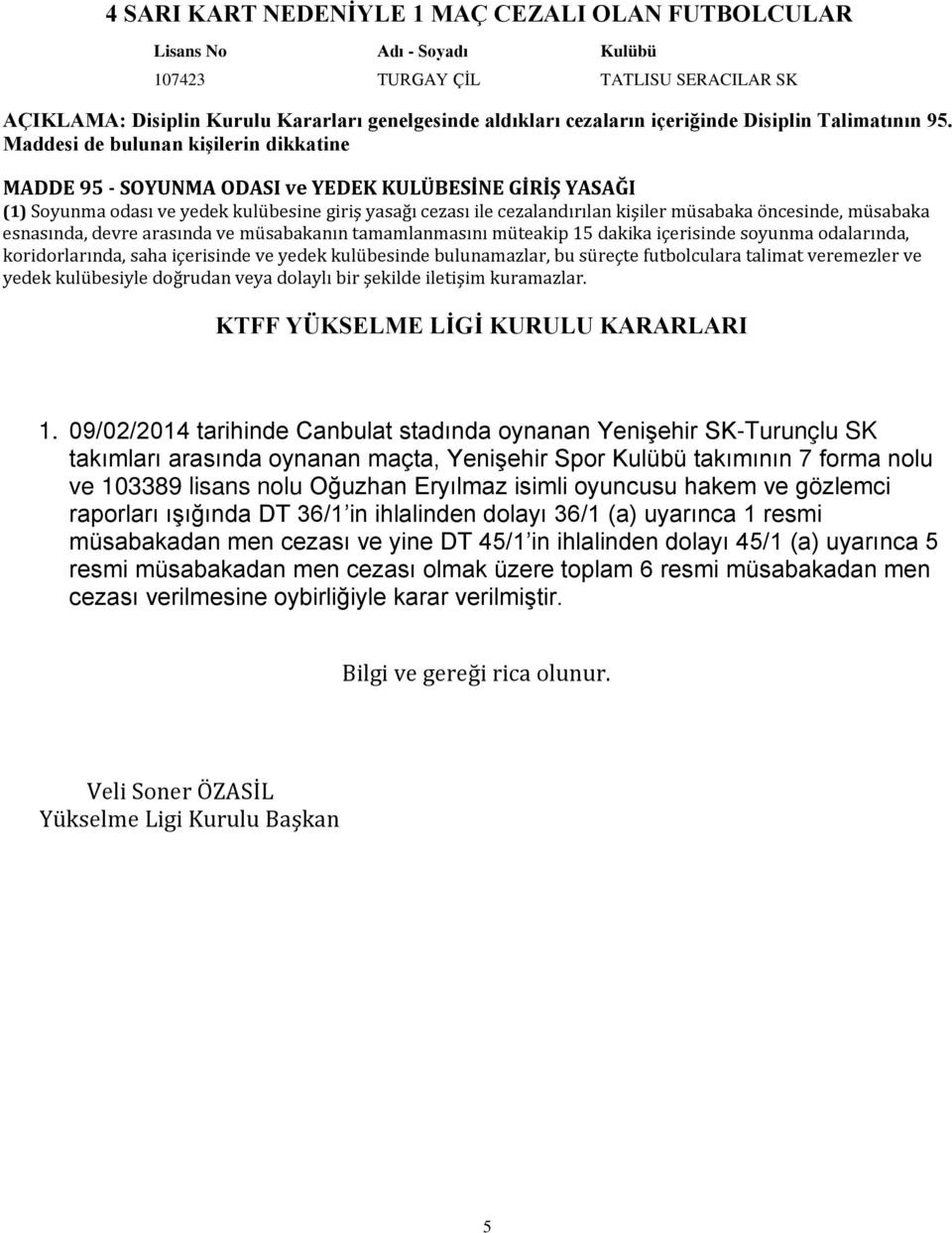 4 SARI KART NEDENİYLE 1 MAÇ CEZALI OLAN FUTBOLCULAR

| Lisans No | Adı - Soyadı | Kulübü |
|---|---|---|
| 107423 | TURGAY ÇİL | TATLISU SERACILAR SK |

AÇIKLAMA: Disiplin Kurulu Kararları genelgesinde aldıkları cezaların içeriğinde Disiplin Talimatının 95. Maddesi de bulunan kişilerin dikkatine

MADDE 95 - SOYUNMA ODASI ve YEDEK KULÜBESİNE GİRİŞ YASAĞI

(1) Soyunma odası ve yedek kulübesine giriş yasağı cezası ile cezalandırılan kişiler müsabaka öncesinde, müsabaka esnasında, devre arasında ve müsabakanın tamamlanmasını müteakip 15 dakika içerisinde soyunma odalarında, koridorlarında, saha içerisinde ve yedek kulübesinde bulunamazlar, bu süreçte futbolculara talimat veremezler ve yedek kulübesiyle doğrudan veya dolaylı bir şekilde iletişim kuramazlar.

KTFF YÜKSELME LİGİ KURULU KARARLARI

1. 09/02/2014 tarihinde Canbulat stadında oynanan Yenişehir SK-Turunçlu SK takımları arasında oynanan maçta, Yenişehir Spor Kulübü takımının 7 forma nolu ve 103389 lisans nolu Oğuzhan Eryılmaz isimli oyuncusu hakem ve gözlemci raporları ışığında DT 36/1 in ihlalinden dolayı 36/1 (a) uyarınca 1 resmi müsabakadan men cezası ve yine DT 45/1 in ihlalinden dolayı 45/1 (a) uyarınca 5 resmi müsabakadan men cezası olmak üzere toplam 6 resmi müsabakadan men cezası verilmesine oybirliğiyle karar verilmiştir.

Bilgi ve gereği rica olunur.

Veli Soner ÖZASİL
Yükselme Ligi Kurulu Başkan

5